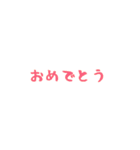 おめでとう